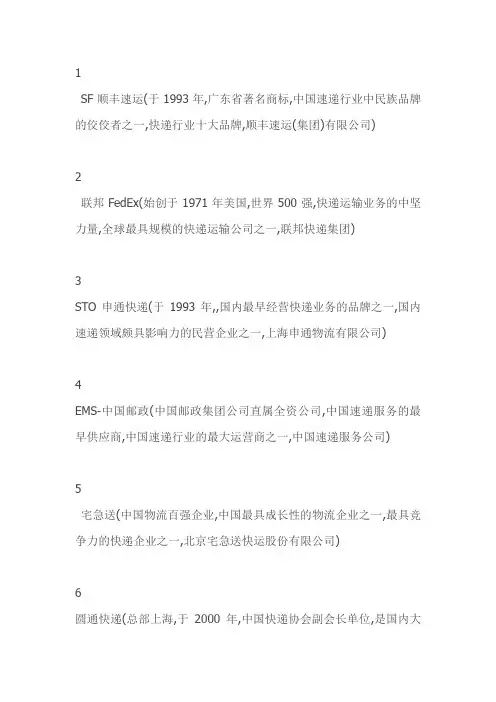 1

SF 顺丰速运(于 1993 年,广东省著名商标,中国速递行业中民族品牌的佼佼者之一,快递行业十大品牌,顺丰速运(集团)有限公司)

2

联邦 FedEx(始创于 1971 年美国,世界 500 强,快递运输业务的中坚力量,全球最具规模的快递运输公司之一,联邦快递集团)

3

STO 申通快递(于 1993 年,,国内最早经营快递业务的品牌之一,国内速递领域颇具影响力的民营企业之一,上海申通物流有限公司)

4

EMS-中国邮政(中国邮政集团公司直属全资公司,中国速递服务的最早供应商,中国速递行业的最大运营商之一,中国速递服务公司)

5

宅急送(中国物流百强企业,中国最具成长性的物流企业之一,最具竞争力的快递企业之一,北京宅急送快运股份有限公司)

6

圆通快递(总部上海,于 2000 年,中国快递协会副会长单位,是国内大